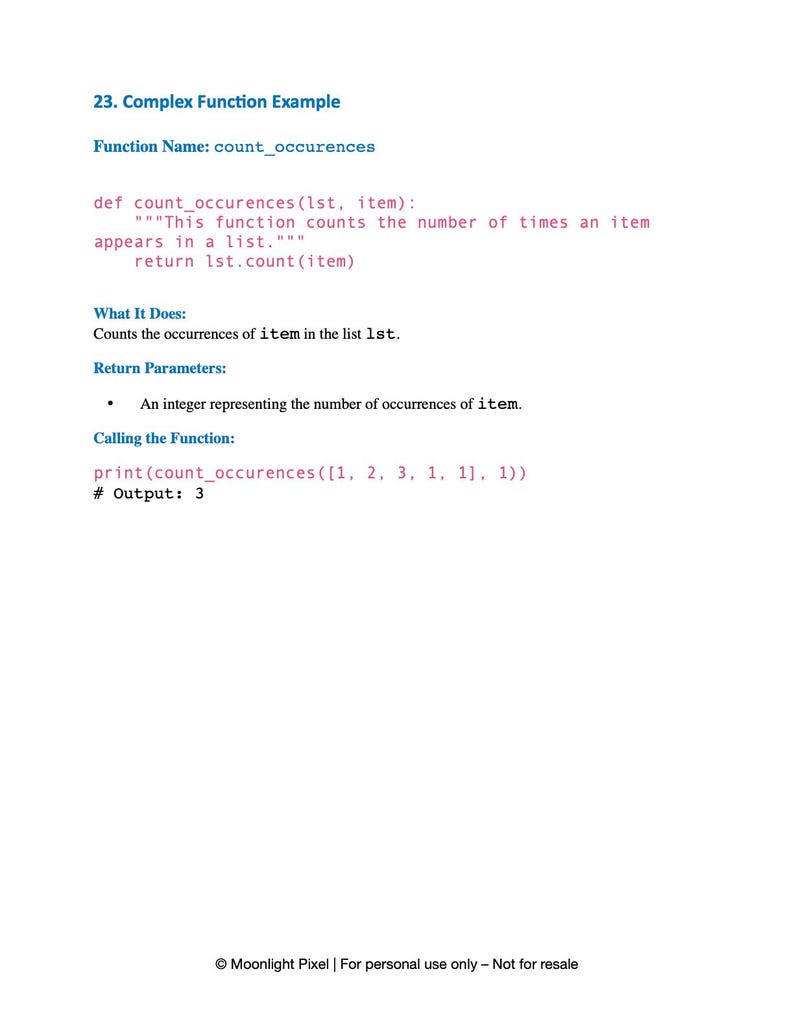 23. Complex Function Example

Function Name: count_occurences

def count_occurences(lst, item):
    """This function counts the number of times an item appears in a list."""
    return lst.count(item)

What It Does:
Counts the occurrences of item in the list lst.

Return Parameters:

• An integer representing the number of occurrences of item.

Calling the Function:

print(count_occurences([1, 2, 3, 1, 1], 1))
# Output: 3

© Moonlight Pixel | For personal use only – Not for resale